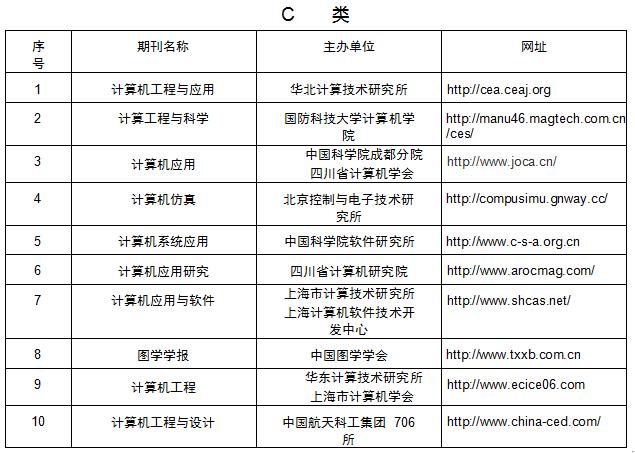 C 类

| 序号 | 期刊名称 | 主办单位 | 网址 |
|---|---|---|---|
| 1 | 计算机工程与应用 | 华北计算技术研究所 | http://cea.ceaj.org |
| 2 | 计算工程与科学 | 国防科技大学计算机学院 | http://manu46.magtech.com.cn/ces/ |
| 3 | 计算机应用 | 中国科学院成都分院 四川省计算机学会 | http://www.joca.cn/ |
| 4 | 计算机仿真 | 北京控制与电子技术研究所 | http://compusimu.gnway.cc/ |
| 5 | 计算机系统应用 | 中国科学院软件研究所 | http://www.c-s-a.org.cn |
| 6 | 计算机应用研究 | 四川省计算机研究院 | http://www.arocmag.com/ |
| 7 | 计算机应用与软件 | 上海市计算技术研究所 上海计算机软件技术开发中心 | http://www.shcas.net/ |
| 8 | 图学学报 | 中国图学学会 | http://www.txxb.com.cn |
| 9 | 计算机工程 | 华东计算技术研究所 上海市计算机学会 | http://www.ecice06.com |
| 10 | 计算机工程与设计 | 中国航天科工集团 706 所 | http://www.china-ced.com/ |